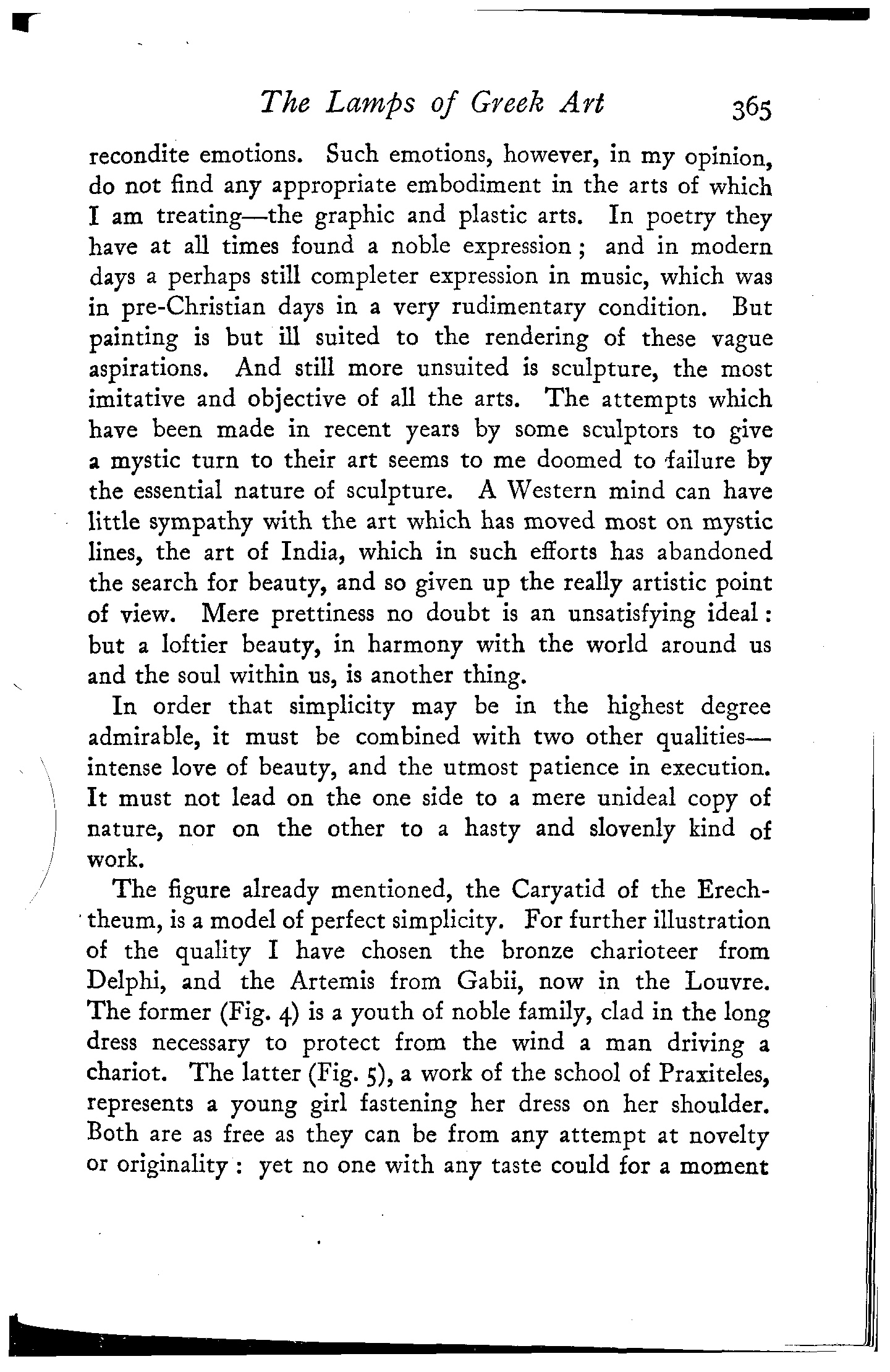 The Lamps of Greek Art 365

recondite emotions. Such emotions, however, in my opinion, do not find any appropriate embodiment in the arts of which I am treating—the graphic and plastic arts. In poetry they have at all times found a noble expression; and in modern days a perhaps still completer expression in music, which was in pre-Christian days in a very rudimentary condition. But painting is but ill suited to the rendering of these vague aspirations. And still more unsuited is sculpture, the most imitative and objective of all the arts. The attempts which have been made in recent years by some sculptors to give a mystic turn to their art seems to me doomed to failure by the essential nature of sculpture. A Western mind can have little sympathy with the art which has moved most on mystic lines, the art of India, which in such efforts has abandoned the search for beauty, and so given up the really artistic point of view. Mere prettiness no doubt is an unsatisfying ideal: but a loftier beauty, in harmony with the world around us and the soul within us, is another thing.

In order that simplicity may be in the highest degree admirable, it must be combined with two other qualities—intense love of beauty, and the utmost patience in execution. It must not lead on the one side to a mere unideal copy of nature, nor on the other to a hasty and slovenly kind of work.

The figure already mentioned, the Caryatid of the Erechtheum, is a model of perfect simplicity. For further illustration of the quality I have chosen the bronze charioteer from Delphi, and the Artemis from Gabii, now in the Louvre. The former (Fig. 4) is a youth of noble family, clad in the long dress necessary to protect from the wind a man driving a chariot. The latter (Fig. 5), a work of the school of Praxiteles, represents a young girl fastening her dress on her shoulder. Both are as free as they can be from any attempt at novelty or originality: yet no one with any taste could for a moment